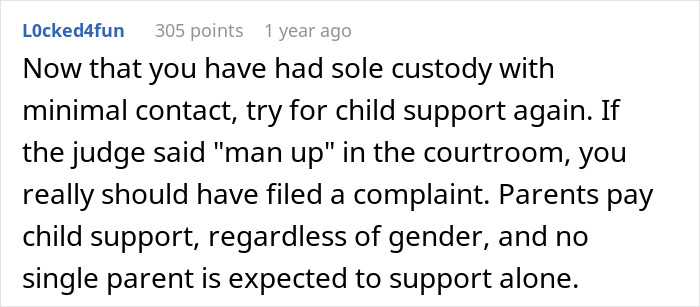 L0cked4fun 305 points 1 year ago

Now that you have had sole custody with minimal contact, try for child support again. If the judge said "man up" in the courtroom, you really should have filed a complaint. Parents pay child support, regardless of gender, and no single parent is expected to support alone.